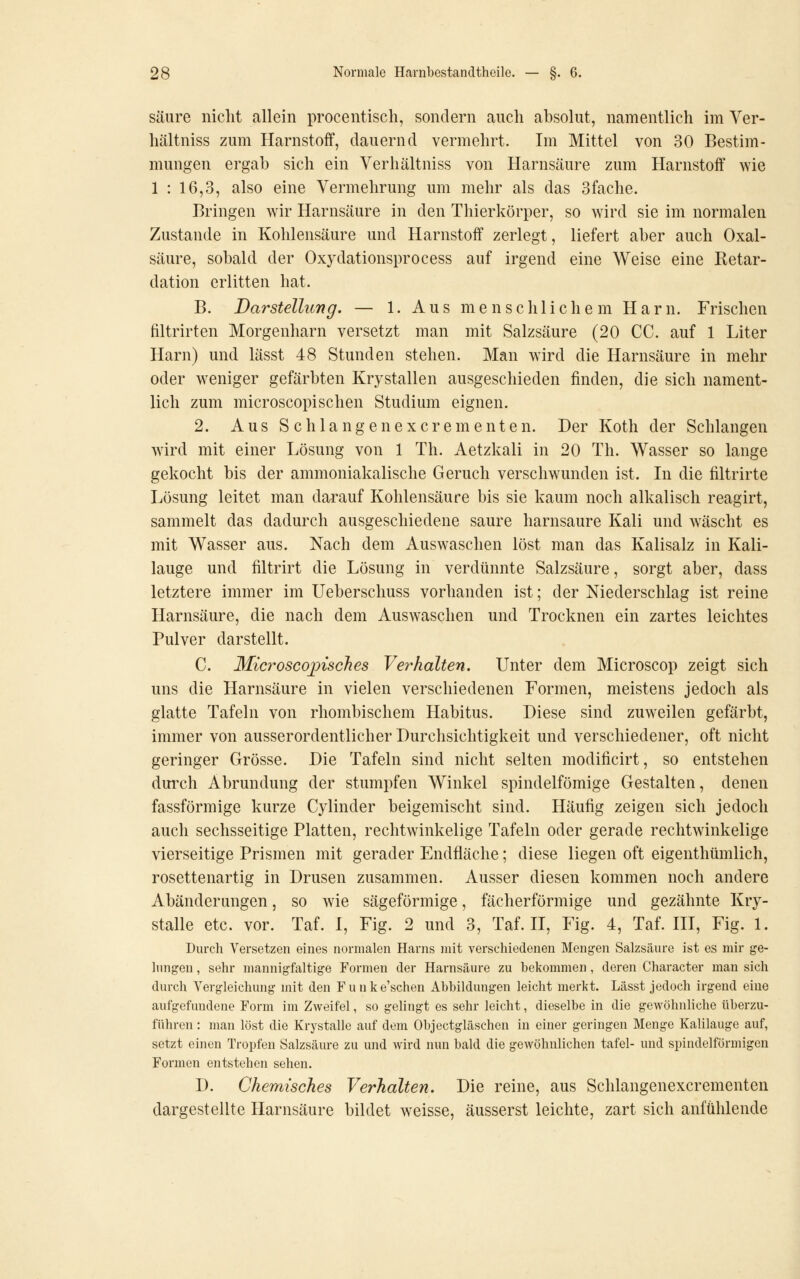 28 Normale Harnbestandtheile. — §. 6.

säure nicht allein procentisch, sondern auch absolut, namentlich im Verhältniss zum Harnstoff, dauernd vermehrt. Im Mittel von 30 Bestimmungen ergab sich ein Verhältniss von Harnsäure zum Harnstoff wie 1 : 16,3, also eine Vermehrung um mehr als das 3fache.

Bringen wir Harnsäure in den Thierkörper, so wird sie im normalen Zustande in Kohlensäure und Harnstoff zerlegt, liefert aber auch Oxalsäure, sobald der Oxydationsprocess auf irgend eine Weise eine Retardation erlitten hat.

B. Darstellung. — 1. Aus menschlichem Harn. Frischen filtrirten Morgenharn versetzt man mit Salzsäure (20 CC. auf 1 Liter Harn) und lässt 48 Stunden stehen. Man wird die Harnsäure in mehr oder weniger gefärbten Krystallen ausgeschieden finden, die sich namentlich zum microscopischen Studium eignen.

2. Aus Schlangenexcrementen. Der Koth der Schlangen wird mit einer Lösung von 1 Th. Aetzkali in 20 Th. Wasser so lange gekocht bis der ammoniakalische Geruch verschwunden ist. In die filtrirte Lösung leitet man darauf Kohlensäure bis sie kaum noch alkalisch reagirt, sammelt das dadurch ausgeschiedene saure harnsaure Kali und wäscht es mit Wasser aus. Nach dem Auswaschen löst man das Kalisalz in Kalilauge und filtrirt die Lösung in verdünnte Salzsäure, sorgt aber, dass letztere immer im Ueberschuss vorhanden ist; der Niederschlag ist reine Harnsäure, die nach dem Auswaschen und Trocknen ein zartes leichtes Pulver darstellt.

C. Microscopisches Verhalten. Unter dem Microscop zeigt sich uns die Harnsäure in vielen verschiedenen Formen, meistens jedoch als glatte Tafeln von rhombischem Habitus. Diese sind zuweilen gefärbt, immer von ausserordentlicher Durchsichtigkeit und verschiedener, oft nicht geringer Grösse. Die Tafeln sind nicht selten modificirt, so entstehen durch Abrundung der stumpfen Winkel spindelfömige Gestalten, denen fassförmige kurze Cylinder beigemischt sind. Häufig zeigen sich jedoch auch sechsseitige Platten, rechtwinkelige Tafeln oder gerade rechtwinkelige vierseitige Prismen mit gerader Endfläche; diese liegen oft eigenthümlich, rosettenartig in Drusen zusammen. Ausser diesen kommen noch andere Abänderungen, so wie sägeförmige, fächerförmige und gezähnte Krystalle etc. vor. Taf. I, Fig. 2 und 3, Taf. II, Fig. 4, Taf. III, Fig. 1.

Durch Versetzen eines normalen Harns mit verschiedenen Mengen Salzsäure ist es mir gelungen, sehr mannigfaltige Formen der Harnsäure zu bekommen, deren Character man sich durch Vergleichung mit den Funke'schen Abbildungen leicht merkt. Lässt jedoch irgend eine aufgefundene Form im Zweifel, so gelingt es sehr leicht, dieselbe in die gewöhnliche überzuführen: man löst die Krystalle auf dem Objectgläschen in einer geringen Menge Kalilauge auf, setzt einen Tropfen Salzsäure zu und wird nun bald die gewöhnlichen tafel- und spindelförmigen Formen entstehen sehen.

D. Chemisches Verhalten. Die reine, aus Schlangenexcrementen dargestellte Harnsäure bildet weisse, äusserst leichte, zart sich anfühlende